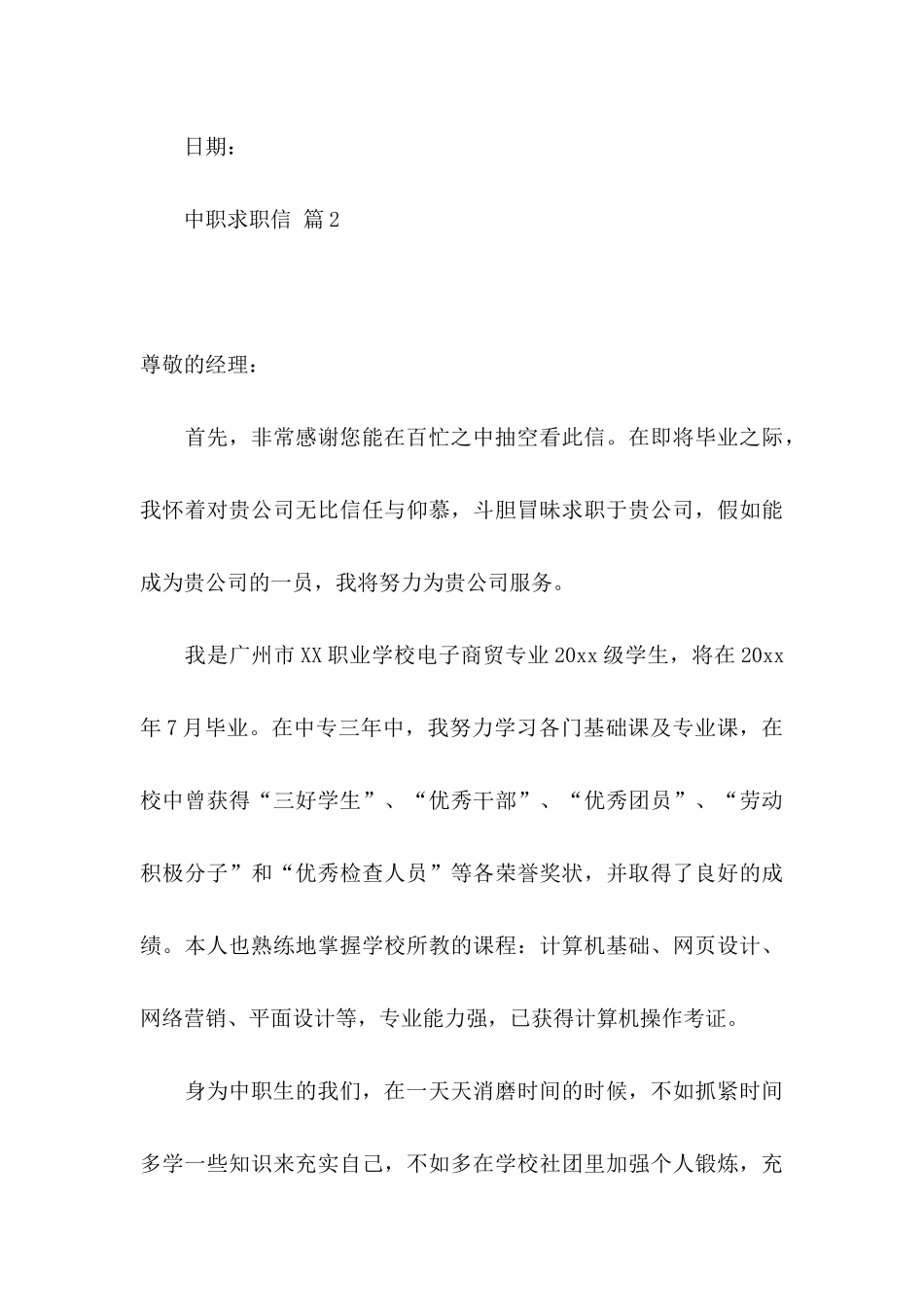 日期：

中职求职信 篇2

尊敬的经理：

首先，非常感谢您能在百忙之中抽空看此信。在即将毕业之际，我怀着对贵公司无比信任与仰慕，斗胆冒昧求职于贵公司，假如能成为贵公司的一员，我将努力为贵公司服务。

我是广州市XX职业学校电子商贸专业20xx级学生，将在20xx年7月毕业。在中专三年中，我努力学习各门基础课及专业课，在校中曾获得“三好学生”、“优秀干部”、“优秀团员”、“劳动积极分子”和“优秀检查人员”等各荣誉奖状，并取得了良好的成绩。本人也熟练地掌握学校所教的课程：计算机基础、网页设计、网络营销、平面设计等，专业能力强，已获得计算机操作考证。

身为中职生的我们，在一天天消磨时间的时候，不如抓紧时间多学一些知识来充实自己，不如多在学校社团里加强个人锻炼，充